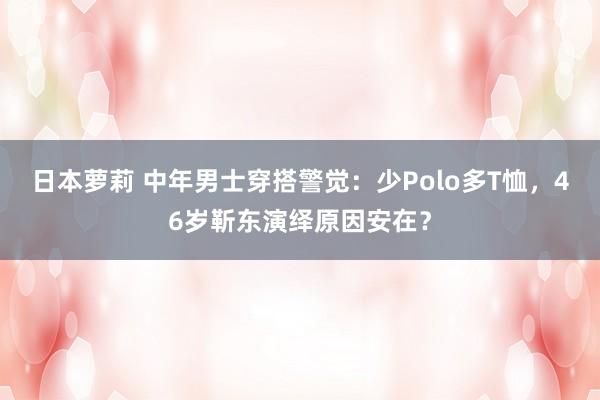 日本萝莉 中年男士穿搭警觉：少Polo多T恤，46岁靳东演绎原因安在？